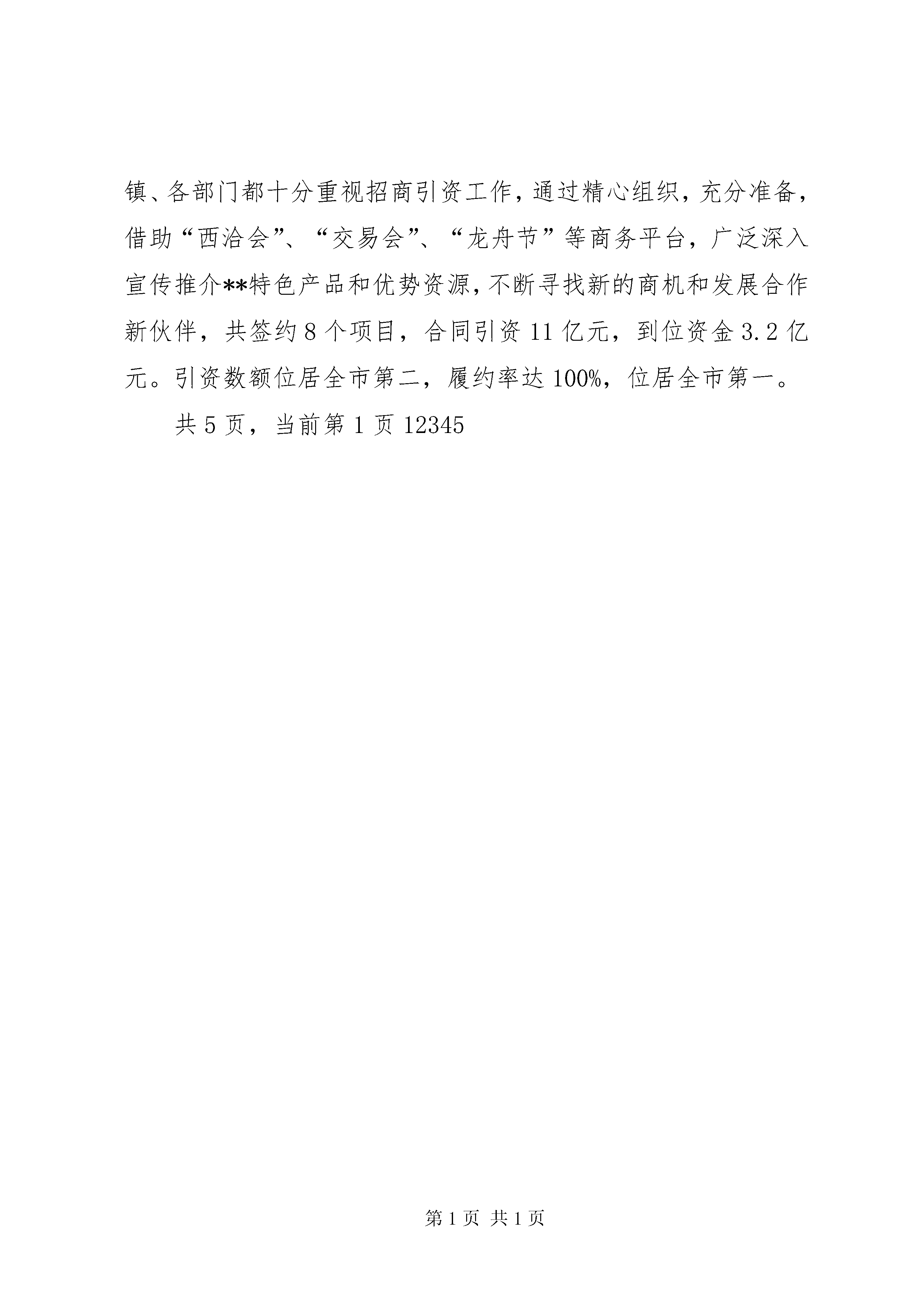 镇、各部门都十分重视招商引资工作，通过精心组织，充分准备，借助“西洽会”、“交易会”、“龙舟节”等商务平台，广泛深入宣传推介**特色产品和优势资源，不断寻找新的商机和发展合作新伙伴，共签约8个项目，合同引资11亿元，到位资金3.2亿元。引资数额位居全市第二，履约率达100%，位居全市第一。

共5页，当前第1页12345

第1页 共1页